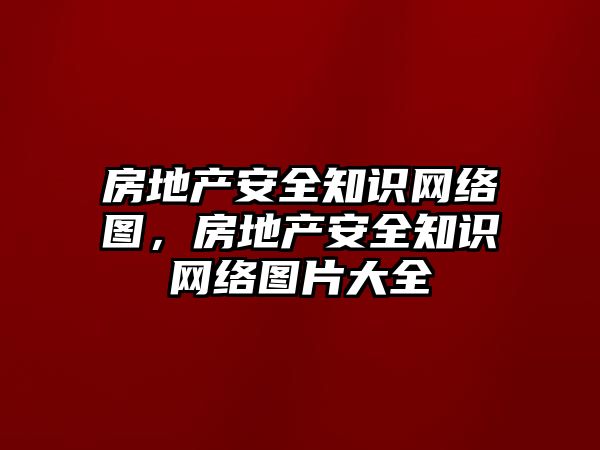 房地产安全知识网络图，房地产安全知识网络图片大全